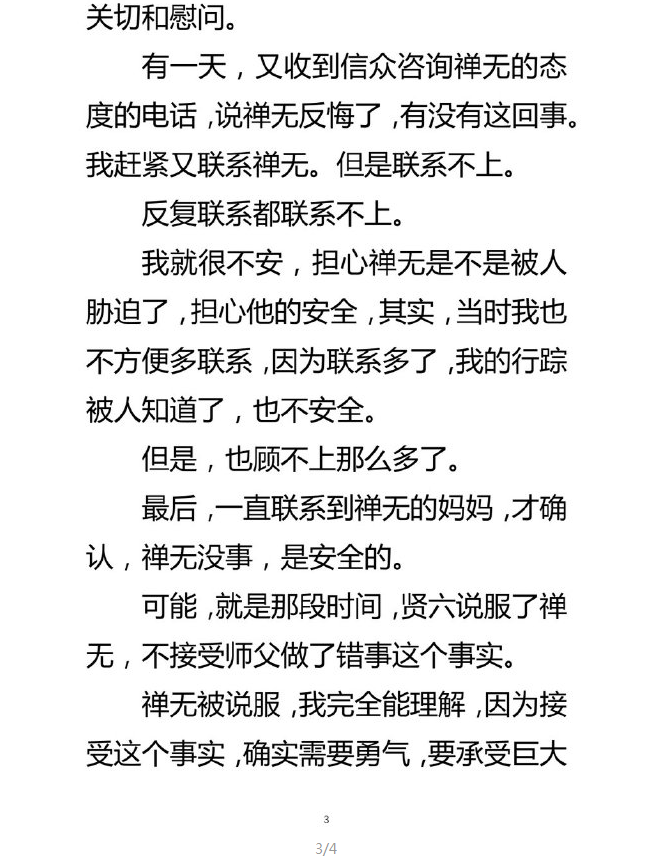 关切和慰问。

有一天，又收到信众咨询禅无的态度的电话，说禅无反悔了，有没有这回事。我赶紧又联系禅无。但是联系不上。

反复联系都联系不上。

我就很不安，担心禅无是不是被人胁迫了，担心他的安全，其实，当时我也不方便多联系，因为联系多了，我的行踪被人知道了，也不安全。

但是，也顾不上那么多了。

最后，一直联系到禅无的妈妈，才确认，禅无没事，是安全的。

可能，就是那段时间，贤六说服了禅无，不接受师父做了错事这个事实。

禅无被说服，我完全能理解，因为接受这个事实，确实需要勇气，要承受巨大

3

3/4